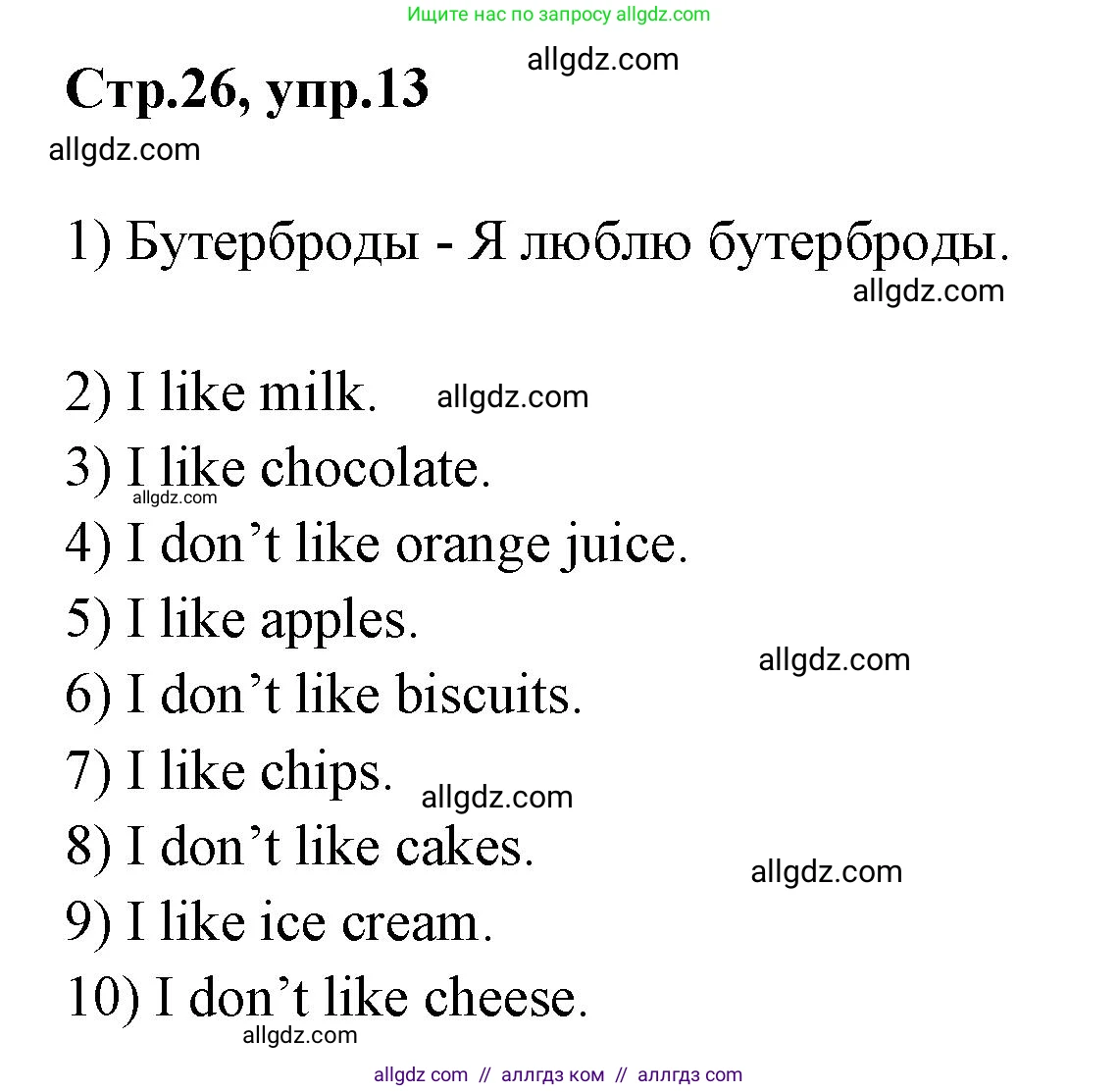 Ищите нас по запросу allgdz.com

allgdz.com

Стр.26, упр.13

allgdz.com

1) Бутерброды - Я люблю бутерброды.

allgdz.com

2) I like milk. allgdz.com

3) I like chocolate.

allgdz.com

4) I don’t like orange juice.

5) I like apples.

allgdz.com

6) I don’t like biscuits.

7) I like chips.

allgdz.com

8) I don’t like cakes.

allgdz.com

9) I like ice cream.

10) I don’t like cheese.

allgdz.com

allgdz com // аллгдз ком // аллгдз com